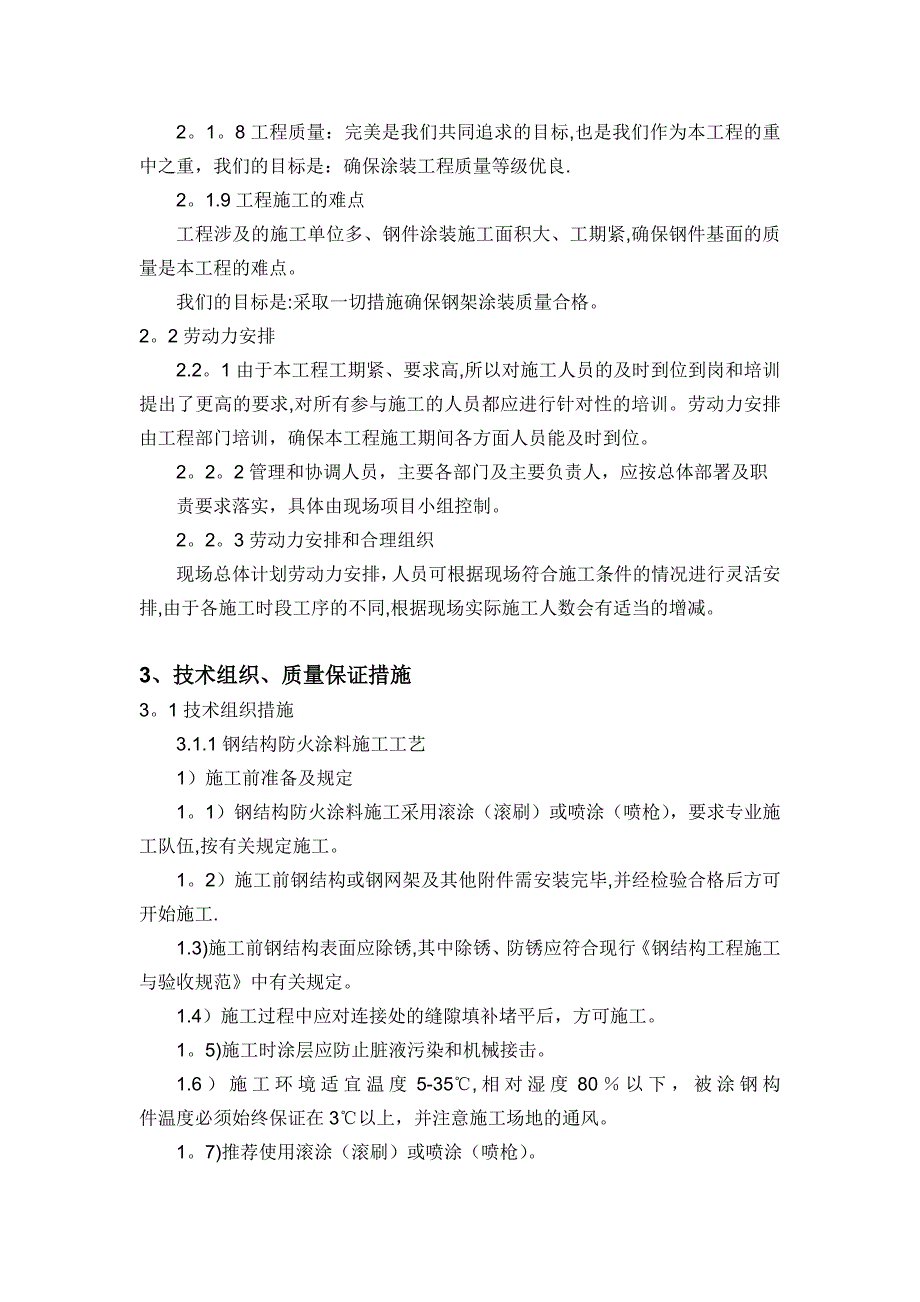 2。1。8 工程质量：完美是我们共同追求的目标,也是我们作为本工程的重中之重，我们的目标是：确保涂装工程质量等级优良.

2。1.9 工程施工的难点

工程涉及的施工单位多、钢件涂装施工面积大、工期紧,确保钢件基面的质量是本工程的难点。

我们的目标是:采取一切措施确保钢架涂装质量合格。

2。2 劳动力安排

2.2。1 由于本工程工期紧、要求高,所以对施工人员的及时到位到岗和培训提出了更高的要求,对所有参与施工的人员都应进行针对性的培训。劳动力安排由工程部门培训，确保本工程施工期间各方面人员能及时到位。

2。2。2 管理和协调人员，主要各部门及主要负责人，应按总体部署及职责要求落实，具体由现场项目小组控制。

2。2。3 劳动力安排和合理组织

现场总体计划劳动力安排,人员可根据现场符合施工条件的情况进行灵活安排,由于各施工时段工序的不同,根据现场实际施工人数会有适当的增减。

3、技术组织、质量保证措施

3。1 技术组织措施

3.1.1 钢结构防火涂料施工工艺

1）施工前准备及规定

1。1）钢结构防火涂料施工采用滚涂（滚刷）或喷涂（喷枪），要求专业施工队伍,按有关规定施工。

1。2）施工前钢结构或钢网架及其他附件需安装完毕,并经检验合格后方可开始施工.

1.3)施工前钢结构表面应除锈,其中除锈、防锈应符合现行《钢结构工程施工与验收规范》中有关规定。

1.4）施工过程中应对连接处的缝隙填补堵平后，方可施工。

1。5)施工时涂层应防止脏液污染和机械接击。

1.6）施工环境适宜温度 5-35℃,相对湿度 80％以下，被涂钢构件温度必须始终保证在 3℃以上，并注意施工场地的通风。

1。7)推荐使用滚涂（滚刷）或喷涂（喷枪）。